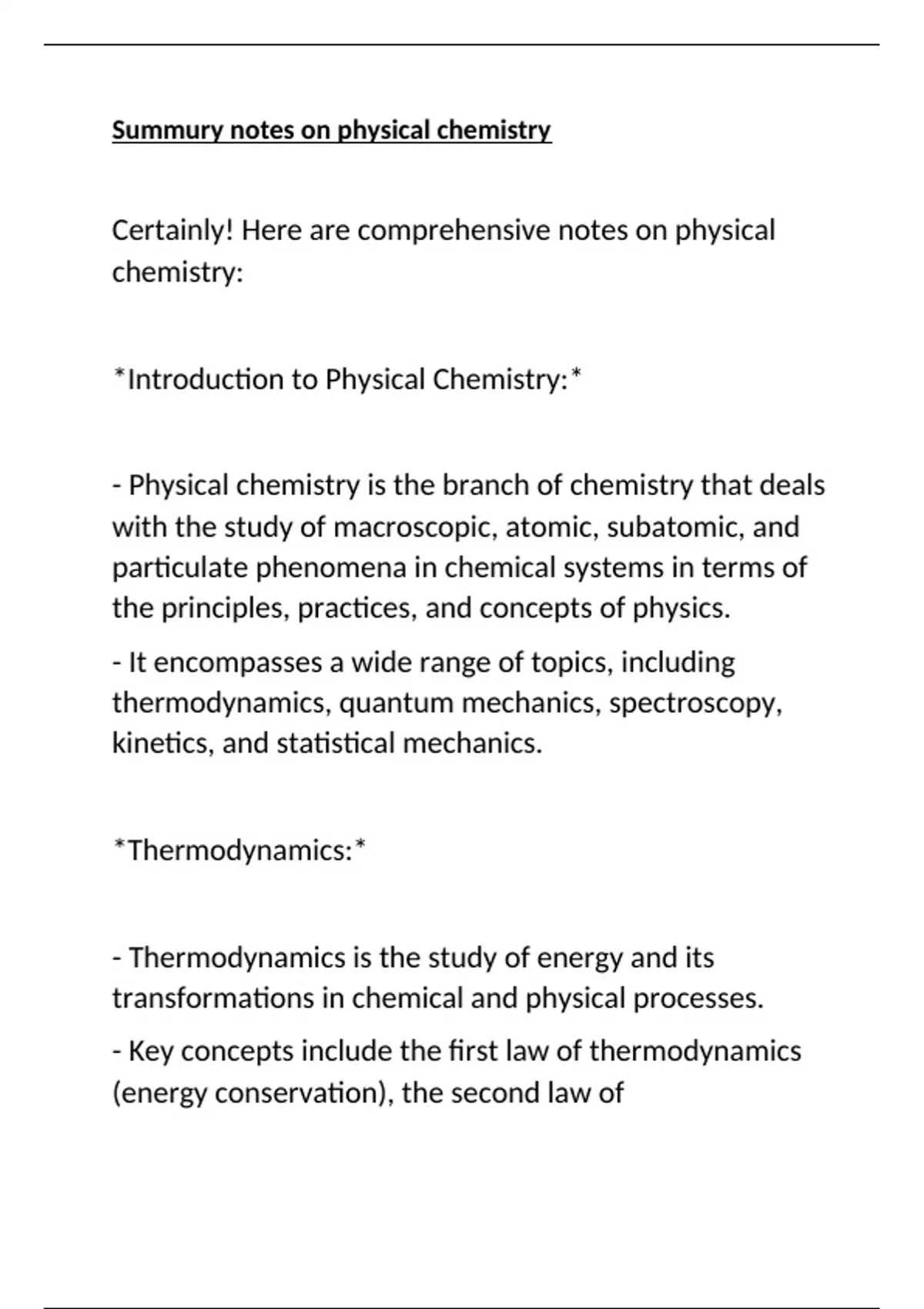 Summury notes on physical chemistry

Certainly! Here are comprehensive notes on physical chemistry:

*Introduction to Physical Chemistry:*

- Physical chemistry is the branch of chemistry that deals with the study of macroscopic, atomic, subatomic, and particulate phenomena in chemical systems in terms of the principles, practices, and concepts of physics.

- It encompasses a wide range of topics, including thermodynamics, quantum mechanics, spectroscopy, kinetics, and statistical mechanics.

*Thermodynamics:*

- Thermodynamics is the study of energy and its transformations in chemical and physical processes.

- Key concepts include the first law of thermodynamics (energy conservation), the second law of